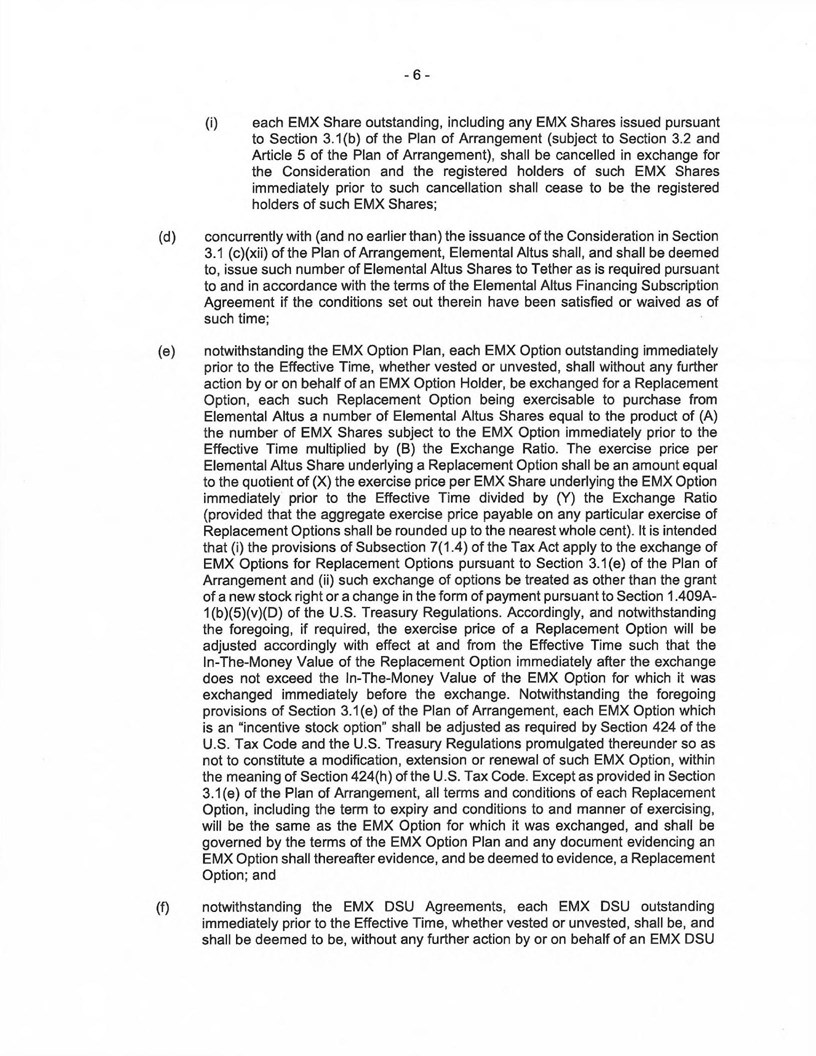 - 6 -

(i) each EMX Share outstanding, including any EMX Shares issued pursuant to Section 3.1(b) of the Plan of Arrangement (subject to Section 3.2 and Article 5 of the Plan of Arrangement), shall be cancelled in exchange for the Consideration and the registered holders of such EMX Shares immediately prior to such cancellation shall cease to be the registered holders of such EMX Shares;

(d) concurrently with (and no earlier than) the issuance of the Consideration in Section 3.1 (c)(xii) of the Plan of Arrangement, Elemental Altus shall, and shall be deemed to, issue such number of Elemental Altus Shares to Tether as is required pursuant to and in accordance with the terms of the Elemental Altus Financing Subscription Agreement if the conditions set out therein have been satisfied or waived as of such time;

(e) notwithstanding the EMX Option Plan, each EMX Option outstanding immediately prior to the Effective Time, whether vested or unvested, shall without any further action by or on behalf of an EMX Option Holder, be exchanged for a Replacement Option, each such Replacement Option being exercisable to purchase from Elemental Altus a number of Elemental Altus Shares equal to the product of (A) the number of EMX Shares subject to the EMX Option immediately prior to the Effective Time multiplied by (B) the Exchange Ratio. The exercise price per Elemental Altus Share underlying a Replacement Option shall be an amount equal to the quotient of (X) the exercise price per EMX Share underlying the EMX Option immediately prior to the Effective Time divided by (Y) the Exchange Ratio (provided that the aggregate exercise price payable on any particular exercise of Replacement Options shall be rounded up to the nearest whole cent). It is intended that (i) the provisions of Subsection 7(1.4) of the Tax Act apply to the exchange of EMX Options for Replacement Options pursuant to Section 3.1(e) of the Plan of Arrangement and (ii) such exchange of options be treated as other than the grant of a new stock right or a change in the form of payment pursuant to Section 1.409A-1(b)(5)(v)(D) of the U.S. Treasury Regulations. Accordingly, and notwithstanding the foregoing, if required, the exercise price of a Replacement Option will be adjusted accordingly with effect at and from the Effective Time such that the In-The-Money Value of the Replacement Option immediately after the exchange does not exceed the In-The-Money Value of the EMX Option for which it was exchanged immediately before the exchange. Notwithstanding the foregoing provisions of Section 3.1(e) of the Plan of Arrangement, each EMX Option which is an "incentive stock option" shall be adjusted as required by Section 424 of the U.S. Tax Code and the U.S. Treasury Regulations promulgated thereunder so as not to constitute a modification, extension or renewal of such EMX Option, within the meaning of Section 424(h) of the U.S. Tax Code. Except as provided in Section 3.1(e) of the Plan of Arrangement, all terms and conditions of each Replacement Option, including the term to expiry and conditions to and manner of exercising, will be the same as the EMX Option for which it was exchanged, and shall be governed by the terms of the EMX Option Plan and any document evidencing an EMX Option shall thereafter evidence, and be deemed to evidence, a Replacement Option; and

(f) notwithstanding the EMX DSU Agreements, each EMX DSU outstanding immediately prior to the Effective Time, whether vested or unvested, shall be, and shall be deemed to be, without any further action by or on behalf of an EMX DSU